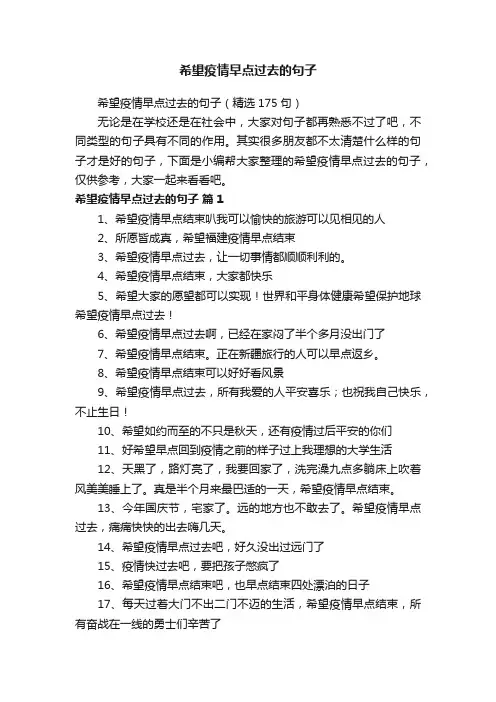 希望疫情早点过去的句子

希望疫情早点过去的句子（精选 175 句）

无论是在学校还是在社会中，大家对句子都再熟悉不过了吧，不同类型的句子具有不同的作用。其实很多朋友都不太清楚什么样的句子才是好的句子，下面是小编帮大家整理的希望疫情早点过去的句子，仅供参考，大家一起来看看吧。

希望疫情早点过去的句子 篇 1

1、希望疫情早点结束叭我可以愉快的旅游可以见相见的人

2、所愿皆成真，希望福建疫情早点结束

3、希望疫情早点过去，让一切事情都顺顺利利的。

4、希望疫情早点结束，大家都快乐

5、希望大家的愿望都可以实现！世界和平身体健康希望保护地球希望疫情早点过去！

6、希望疫情早点过去啊，已经在家闷了半个多月没出门了

7、希望疫情早点结束。正在新疆旅行的人可以早点返乡。

8、希望疫情早点结束可以好好看风景

9、希望疫情早点过去，所有我爱的人平安喜乐；也祝我自己快乐，不止生日！

10、希望如约而至的不只是秋天，还有疫情过后平安的你们

11、好希望早点回到疫情之前的样子过上我理想的大学生活

12、天黑了，路灯亮了，我要回家了，洗完澡九点多躺床上吹着风美美睡上了。真是半个月来最巴适的一天，希望疫情早点结束。

13、今年国庆节，宅家了。远的地方也不敢去了。希望疫情早点过去，痛痛快快的出去嗨几天。

14、希望疫情早点过去吧，好久没出过远门了

15、疫情快过去吧，要把孩子憋疯了

16、希望疫情早点结束吧，也早点结束四处漂泊的日子

17、每天过着大门不出二门不迈的生活，希望疫情早点结束，所有奋战在一线的勇士们辛苦了